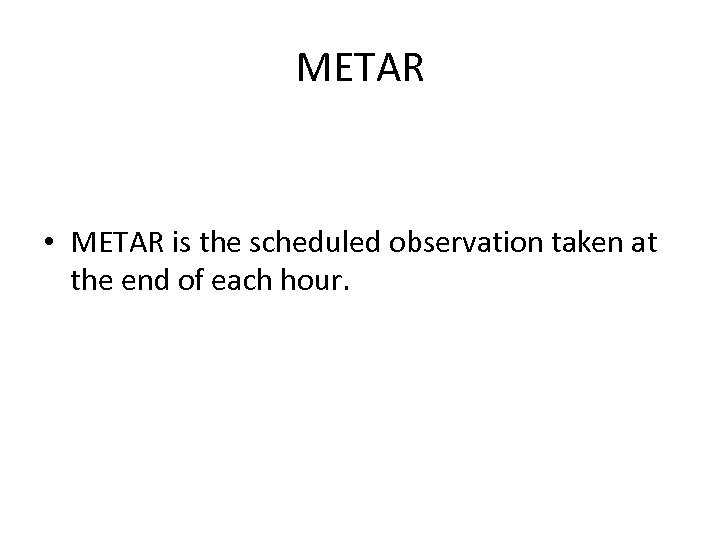 METAR

• METAR is the scheduled observation taken at the end of each hour.